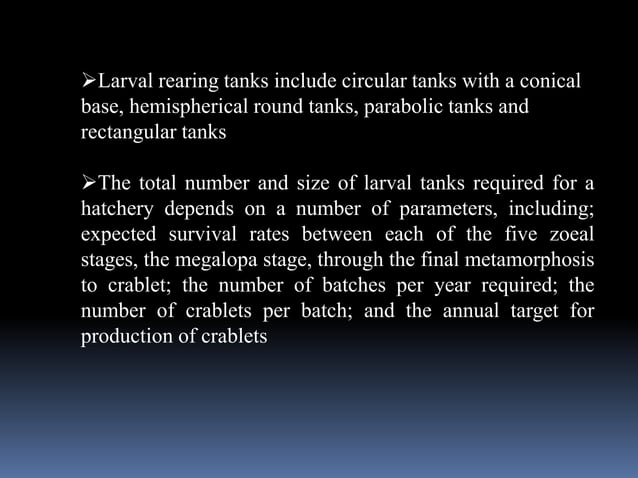 ➢Larval rearing tanks include circular tanks with a conical base, hemispherical round tanks, parabolic tanks and rectangular tanks

➢The total number and size of larval tanks required for a hatchery depends on a number of parameters, including; expected survival rates between each of the five zoeal stages, the megalopa stage, through the final metamorphosis to crablet; the number of batches per year required; the number of crablets per batch; and the annual target for production of crablets